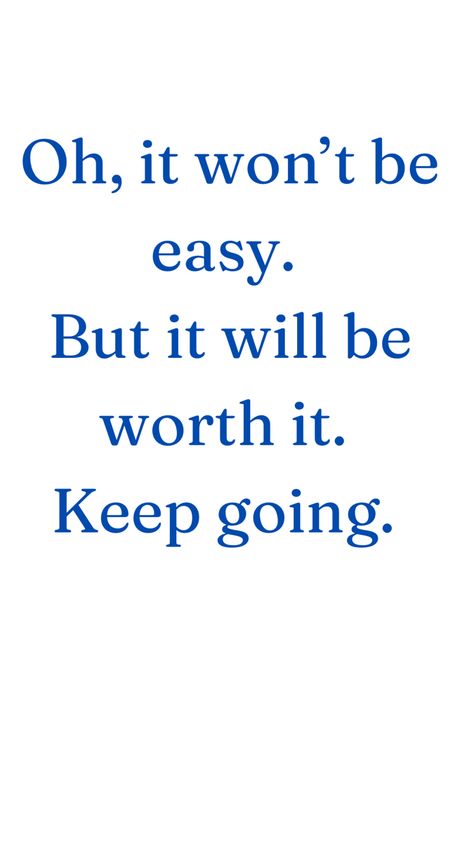 Oh, it won’t be easy.
But it will be worth it.
Keep going.